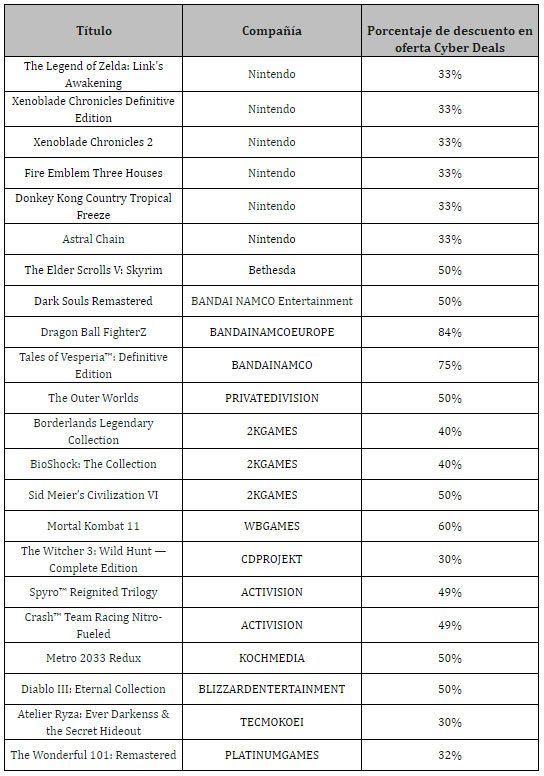 | Título | Compañía | Porcentaje de descuento en oferta Cyber Deals |
|---|---|---|
| The Legend of Zelda: Link's Awakening | Nintendo | 33% |
| Xenoblade Chronicles Definitive Edition | Nintendo | 33% |
| Xenoblade Chronicles 2 | Nintendo | 33% |
| Fire Emblem Three Houses | Nintendo | 33% |
| Donkey Kong Country Tropical Freeze | Nintendo | 33% |
| Astral Chain | Nintendo | 33% |
| The Elder Scrolls V: Skyrim | Bethesda | 50% |
| Dark Souls Remastered | BANDAI NAMCO Entertainment | 50% |
| Dragon Ball FighterZ | BANDAINAMCOEUROPE | 84% |
| Tales of Vesperia™: Definitive Edition | BANDAINAMCO | 75% |
| The Outer Worlds | PRIVATEDIVISION | 50% |
| Borderlands Legendary Collection | 2KGAMES | 40% |
| BioShock: The Collection | 2KGAMES | 40% |
| Sid Meier's Civilization VI | 2KGAMES | 50% |
| Mortal Kombat 11 | WBGAMES | 60% |
| The Witcher 3: Wild Hunt — Complete Edition | CDPROJEKT | 30% |
| Spyro™ Reignited Trilogy | ACTIVISION | 49% |
| Crash™ Team Racing Nitro-Fueled | ACTIVISION | 49% |
| Metro 2033 Redux | KOCHMEDIA | 50% |
| Diablo III: Eternal Collection | BLIZZARDENTERTAINMENT | 50% |
| Atelier Ryza: Ever Darkenss & the Secret Hideout | TECMOKOEI | 30% |
| The Wonderful 101: Remastered | PLATINUMGAMES | 32% |